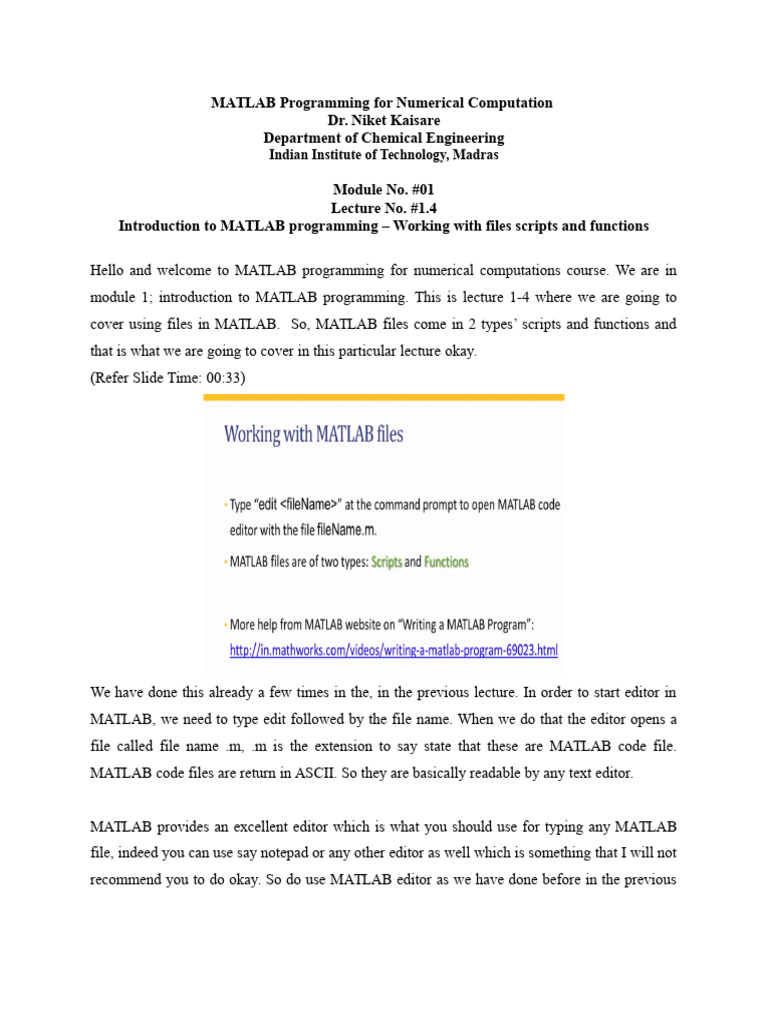 MATLAB Programming for Numerical Computation
Dr. Niket Kaisare
Department of Chemical Engineering
Indian Institute of Technology, Madras

Module No. #01
Lecture No. #1.4
Introduction to MATLAB programming – Working with files scripts and functions

Hello and welcome to MATLAB programming for numerical computations course. We are in module 1; introduction to MATLAB programming. This is lecture 1-4 where we are going to cover using files in MATLAB. So, MATLAB files come in 2 types' scripts and functions and that is what we are going to cover in this particular lecture okay.
(Refer Slide Time: 00:33)

Working with MATLAB files

• Type "edit <fileName>" at the command prompt to open MATLAB code editor with the file fileName.m.
• MATLAB files are of two types: Scripts and Functions

• More help from MATLAB website on "Writing a MATLAB Program":
http://in.mathworks.com/videos/writing-a-matlab-program-69023.html

We have done this already a few times in the, in the previous lecture. In order to start editor in MATLAB, we need to type edit followed by the file name. When we do that the editor opens a file called file name .m, .m is the extension to say state that these are MATLAB code file. MATLAB code files are return in ASCII. So they are basically readable by any text editor.

MATLAB provides an excellent editor which is what you should use for typing any MATLAB file, indeed you can use say notepad or any other editor as well which is something that I will not recommend you to do okay. So do use MATLAB editor as we have done before in the previous